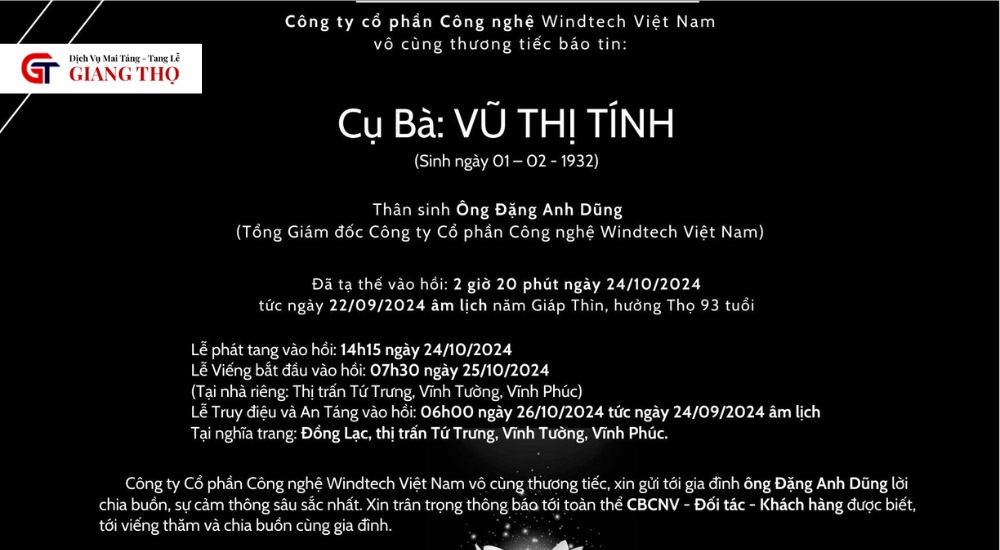 Công ty cổ phần Công nghệ Windtech Việt Nam
vô cùng thương tiếc báo tin:

GT Dịch Vụ Mai Táng - Tang Lễ
GIANG THỌ

Cụ Bà: VŨ THỊ TÍNH
(Sinh ngày 01 – 02 - 1932)

Thân sinh Ông Đặng Anh Dũng
(Tổng Giám đốc Công ty Cổ phần Công nghệ Windtech Việt Nam)

Đã tạ thế vào hồi: 2 giờ 20 phút ngày 24/10/2024
tức ngày 22/09/2024 âm lịch năm Giáp Thìn, hưởng Thọ 93 tuổi

Lễ phát tang vào hồi: 14h15 ngày 24/10/2024
Lễ Viếng bắt đầu vào hồi: 07h30 ngày 25/10/2024
(Tại nhà riêng: Thị trấn Tứ Trưng, Vĩnh Tường, Vĩnh Phúc)
Lễ Truy điệu và An Táng vào hồi: 06h00 ngày 26/10/2024 tức ngày 24/09/2024 âm lịch
Tại nghĩa trang: Đồng Lạc, thị trấn Tứ Trưng, Vĩnh Tường, Vĩnh Phúc.

Công ty Cổ phần Công nghệ Windtech Việt Nam vô cùng thương tiếc, xin gửi tới gia đình ông Đặng Anh Dũng lời chia buồn, sự cảm thông sâu sắc nhất. Xin trân trọng thông báo tới toàn thể CBCNV - Đối tác - Khách hàng được biết, tới viếng thăm và chia buồn cùng gia đình.